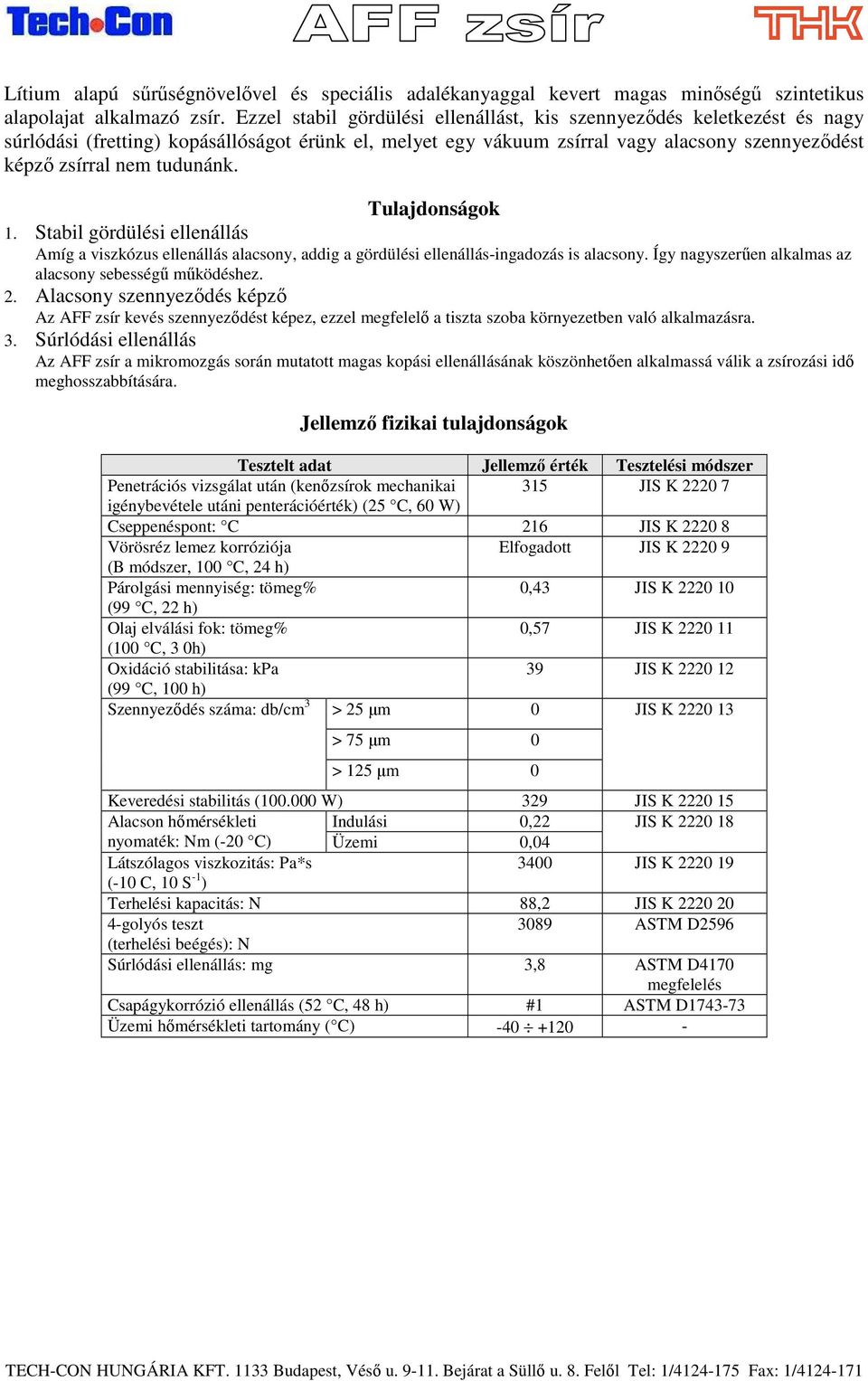 Tech-Con AFF zsír THK

Lítium alapú sűrűségnövelővel és speciális adalékanyaggal kevert magas minőségű szintetikus alapolajat alkalmazó zsír. Ezzel stabil gördülési ellenállást, kis szennyeződés keletkezést és nagy súrlódási (fretting) kopásállóságot érünk el, melyet egy vákuum zsírral vagy alacsony szennyeződést képző zsírral nem tudunánk.

Tulajdonságok

1. Stabil gördülési ellenállás
Amíg a viszkózus ellenállás alacsony, addig a gördülési ellenállás-ingadozás is alacsony. Így nagyszerűen alkalmas az alacsony sebességű működéshez.

2. Alacsony szennyeződés képző
Az AFF zsír kevés szennyeződést képez, ezzel megfelelő a tiszta szoba környezetben való alkalmazásra.

3. Súrlódási ellenállás
Az AFF zsír a mikromozgás során mutatott magas kopási ellenállásának köszönhetően alkalmassá válik a zsírozási idő meghosszabbítására.

Jellemző fizikai tulajdonságok

| Tesztelt adat | | Jellemző érték | Tesztelési módszer |
|---|---|---|---|
| Penetrációs vizsgálat után (kenőzsírok mechanikai igénybevétele utáni penterációérték) (25 °C, 60 W) | | 315 | JIS K 2220 7 |
| Cseppenéspont: °C | | 216 | JIS K 2220 8 |
| Vörösréz lemez korróziója (B módszer, 100 °C, 24 h) | | Elfogadott | JIS K 2220 9 |
| Párolgási mennyiség: tömeg% (99 °C, 22 h) | | 0,43 | JIS K 2220 10 |
| Olaj elválási fok: tömeg% (100 °C, 3 0h) | | 0,57 | JIS K 2220 11 |
| Oxidáció stabilitása: kPa (99 °C, 100 h) | | 39 | JIS K 2220 12 |
| Szennyeződés száma: db/cm$^3$ | > 25 µm | 0 | JIS K 2220 13 |
| | > 75 µm | 0 | |
| | > 125 µm | 0 | |
| Keveredési stabilitás (100.000 W) | | 329 | JIS K 2220 15 |
| Alacson hőmérsékleti nyomaték: Nm (-20 °C) | Indulási | 0,22 | JIS K 2220 18 |
| | Üzemi | 0,04 | |
| Látszólagos viszkozitás: Pa*s (-10 C, 10 S$^{-1}$) | | 3400 | JIS K 2220 19 |
| Terhelési kapacitás: N | | 88,2 | JIS K 2220 20 |
| 4-golyós teszt (terhelési beégés): N | | 3089 | ASTM D2596 |
| Súrlódási ellenállás: mg | | 3,8 | ASTM D4170 megfelelés |
| Csapágykorrózió ellenállás (52 °C, 48 h) | | #1 | ASTM D1743-73 |
| Üzemi hőmérsékleti tartomány (°C) | | -40 ÷ +120 | - |

TECH-CON HUNGÁRIA KFT. 1133 Budapest, Véső u. 9-11. Bejárat a Süllő u. 8. Felől Tel: 1/4124-175 Fax: 1/4124-171